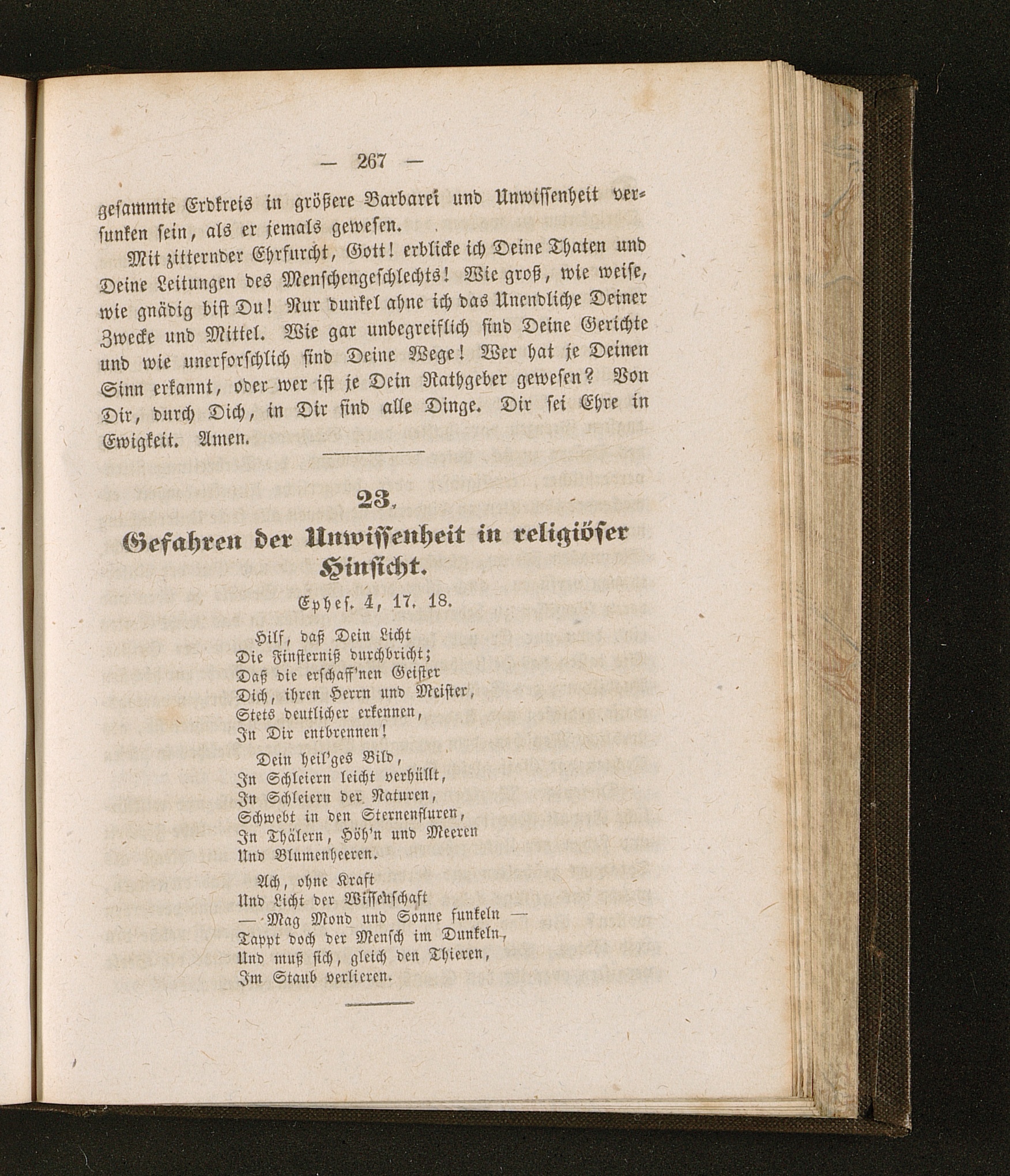 — 267 —

gesammte Erdkreis in größere Barbarei und Unwissenheit versunken sein, als er jemals gewesen.

Mit zitternder Ehrfurcht, Gott! erblicke ich Deine Thaten und Deine Leitungen des Menschengeschlechts! Wie groß, wie weise, wie gnädig bist Du! Nur dunkel ahne ich das Unendliche Deiner Zwecke und Mittel. Wie gar unbegreiflich sind Deine Gerichte und wie unerforschlich sind Deine Wege! Wer hat je Deinen Sinn erkannt, oder wer ist je Dein Rathgeber gewesen? Von Dir, durch Dich, in Dir sind alle Dinge. Dir sei Ehre in Ewigkeit. Amen.

23.

Gefahren der Unwissenheit in religiöser Hinsicht.

Ephes. 4, 17. 18.

Hilf, daß Dein Licht
Die Finsterniß durchbricht;
Daß die erschaff'nen Geister
Dich, ihren Herrn und Meister,
Stets deutlicher erkennen,
In Dir entbrennen!

Dein heil'ges Bild,
In Schleiern leicht verhüllt,
In Schleiern der Naturen,
Schwebt in den Sternenfluren,
In Thälern, Höh'n und Meeren
Und Blumenheeren.

Ach, ohne Kraft
Und Licht der Wissenschaft
— Mag Mond und Sonne funkeln —
Tappt doch der Mensch im Dunkeln,
Und muß sich, gleich den Thieren,
Im Staub verlieren.